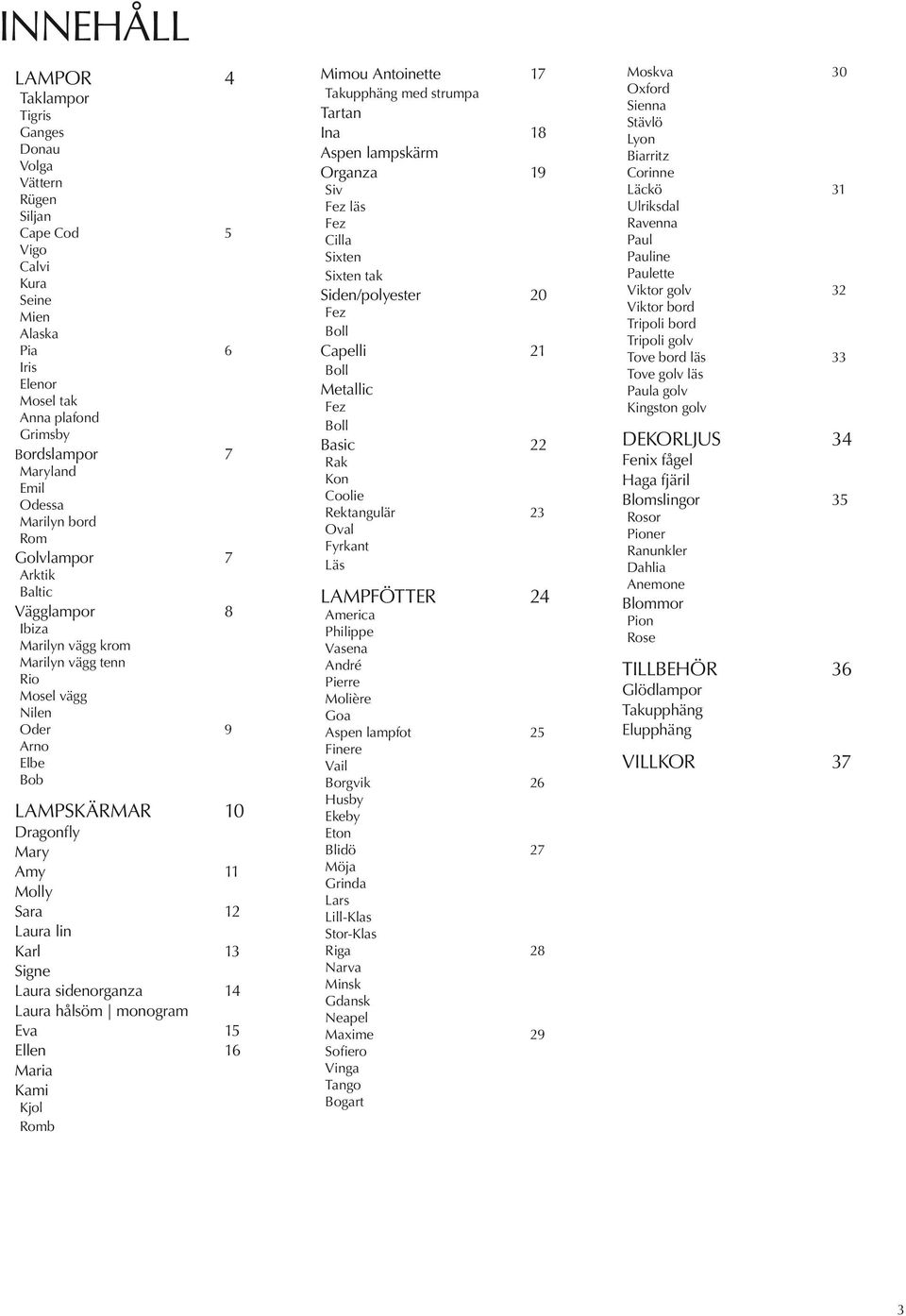 INNEHÅLL

LAMPOR 4
Taklampor
Tigris
Ganges
Donau
Volga
Vättern
Rügen
Siljan
Cape Cod 5
Vigo
Calvi
Kura
Seine
Mien
Alaska
Pia 6
Iris
Elenor
Mosel tak
Anna plafond
Grimsby
Bordslampor 7
Maryland
Emil
Odessa
Marilyn bord
Rom
Golvlampor 7
Arktik
Baltic
Vägglampor 8
Ibiza
Marilyn vägg krom
Marilyn vägg tenn
Rio
Mosel vägg
Nilen
Oder 9
Arno
Elbe
Bob

LAMPSKÄRMAR 10
Dragonfly
Mary
Amy 11
Molly
Sara 12
Laura lin
Karl 13
Signe
Laura sidenorganza 14
Laura hålsöm | monogram
Eva 15
Ellen 16
Maria
Kami
Kjol
Romb

Mimou Antoinette 17
Takupphäng med strumpa
Tartan
Ina 18
Aspen lampskärm
Organza 19
Siv
Fez läs
Fez
Cilla
Sixten
Sixten tak
Siden/polyester 20
Fez
Boll
Capelli 21
Boll
Metallic
Fez
Boll
Basic 22
Rak
Kon
Coolie
Rektangulär 23
Oval
Fyrkant
Läs

LAMPFÖTTER 24
America
Philippe
Vasena
André
Pierre
Molière
Goa
Aspen lampfot 25
Finere
Vail
Borgvik 26
Husby
Ekeby
Eton
Blidö 27
Möja
Grinda
Lars
Lill-Klas
Stor-Klas
Riga 28
Narva
Minsk
Gdansk
Neapel
Maxime 29
Sofiero
Vinga
Tango
Bogart

Moskva 30
Oxford
Sienna
Stävlö
Lyon
Biarritz
Corinne
Läckö 31
Ulriksdal
Ravenna
Paul
Pauline
Paulette
Viktor golv 32
Viktor bord
Tripoli bord
Tripoli golv
Tove bord läs 33
Tove golv läs
Paula golv
Kingston golv

DEKORLJUS 34
Fenix fågel
Haga fjäril
Blomslingor 35
Rosor
Pioner
Ranunkler
Dahlia
Anemone
Blommor
Pion
Rose

TILLBEHÖR 36
Glödlampor
Takupphäng
Elupphäng

VILLKOR 37

3